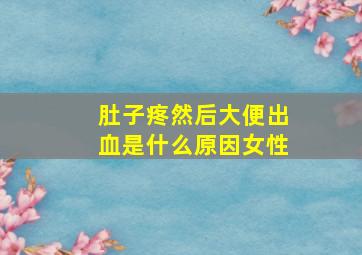 肚子疼然后大便出血是什么原因女性